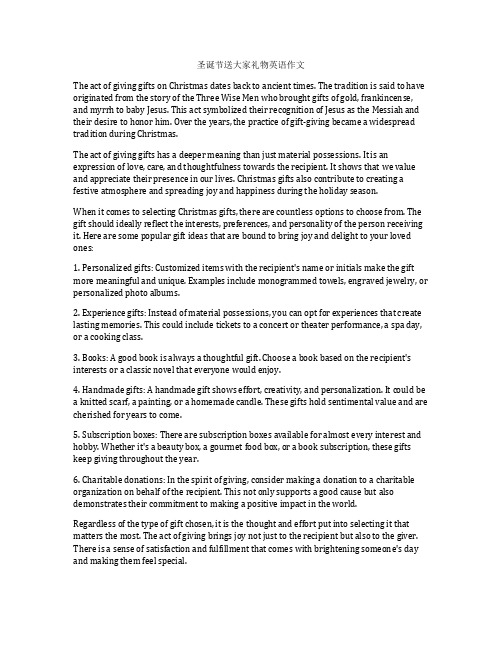 圣诞节送大家礼物英语作文

The act of giving gifts on Christmas dates back to ancient times. The tradition is said to have originated from the story of the Three Wise Men who brought gifts of gold, frankincense, and myrrh to baby Jesus. This act symbolized their recognition of Jesus as the Messiah and their desire to honor him. Over the years, the practice of gift-giving became a widespread tradition during Christmas.

The act of giving gifts has a deeper meaning than just material possessions. It is an expression of love, care, and thoughtfulness towards the recipient. It shows that we value and appreciate their presence in our lives. Christmas gifts also contribute to creating a festive atmosphere and spreading joy and happiness during the holiday season.

When it comes to selecting Christmas gifts, there are countless options to choose from. The gift should ideally reflect the interests, preferences, and personality of the person receiving it. Here are some popular gift ideas that are bound to bring joy and delight to your loved ones:

1. Personalized gifts: Customized items with the recipient's name or initials make the gift more meaningful and unique. Examples include monogrammed towels, engraved jewelry, or personalized photo albums.

2. Experience gifts: Instead of material possessions, you can opt for experiences that create lasting memories. This could include tickets to a concert or theater performance, a spa day, or a cooking class.

3. Books: A good book is always a thoughtful gift. Choose a book based on the recipient's interests or a classic novel that everyone would enjoy.

4. Handmade gifts: A handmade gift shows effort, creativity, and personalization. It could be a knitted scarf, a painting, or a homemade candle. These gifts hold sentimental value and are cherished for years to come.

5. Subscription boxes: There are subscription boxes available for almost every interest and hobby. Whether it's a beauty box, a gourmet food box, or a book subscription, these gifts keep giving throughout the year.

6. Charitable donations: In the spirit of giving, consider making a donation to a charitable organization on behalf of the recipient. This not only supports a good cause but also demonstrates their commitment to making a positive impact in the world.

Regardless of the type of gift chosen, it is the thought and effort put into selecting it that matters the most. The act of giving brings joy not just to the recipient but also to the giver. There is a sense of satisfaction and fulfillment that comes with brightening someone's day and making them feel special.